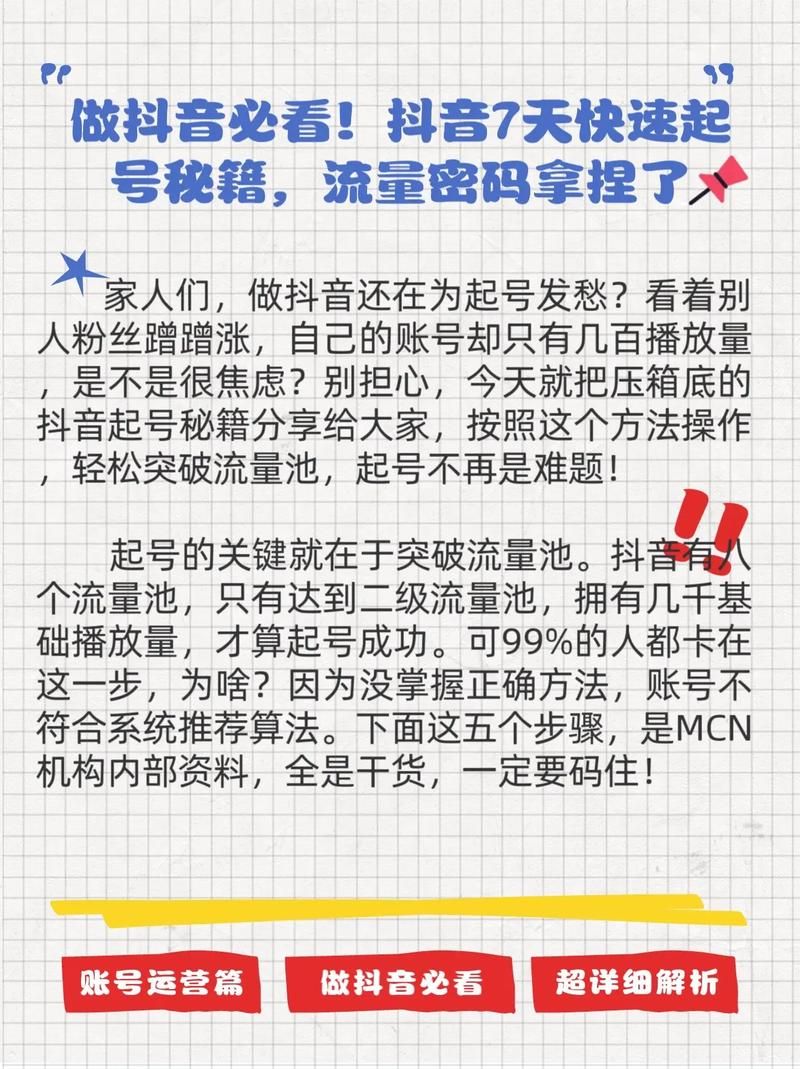 做抖音必看！抖音7天快速起号秘籍，流量密码拿捏了

家人们，做抖音还在为起号发愁？看着别人粉丝蹭蹭涨，自己的账号却只有几百播放量，是不是很焦虑？别担心，今天就把压箱底的抖音起号秘籍分享给大家，按照这个方法操作，轻松突破流量池，起号不再是难题！

起号的关键就在于突破流量池。抖音有八个流量池，只有达到二级流量池，拥有几千基础播放量，才算起号成功。可99%的人都卡在这一步，为啥？因为没掌握正确方法，账号不符合系统推荐算法。下面这五个步骤，是MCN机构内部资料，全是干货，一定要码住！

账号运营篇

做抖音必看

超详细解析